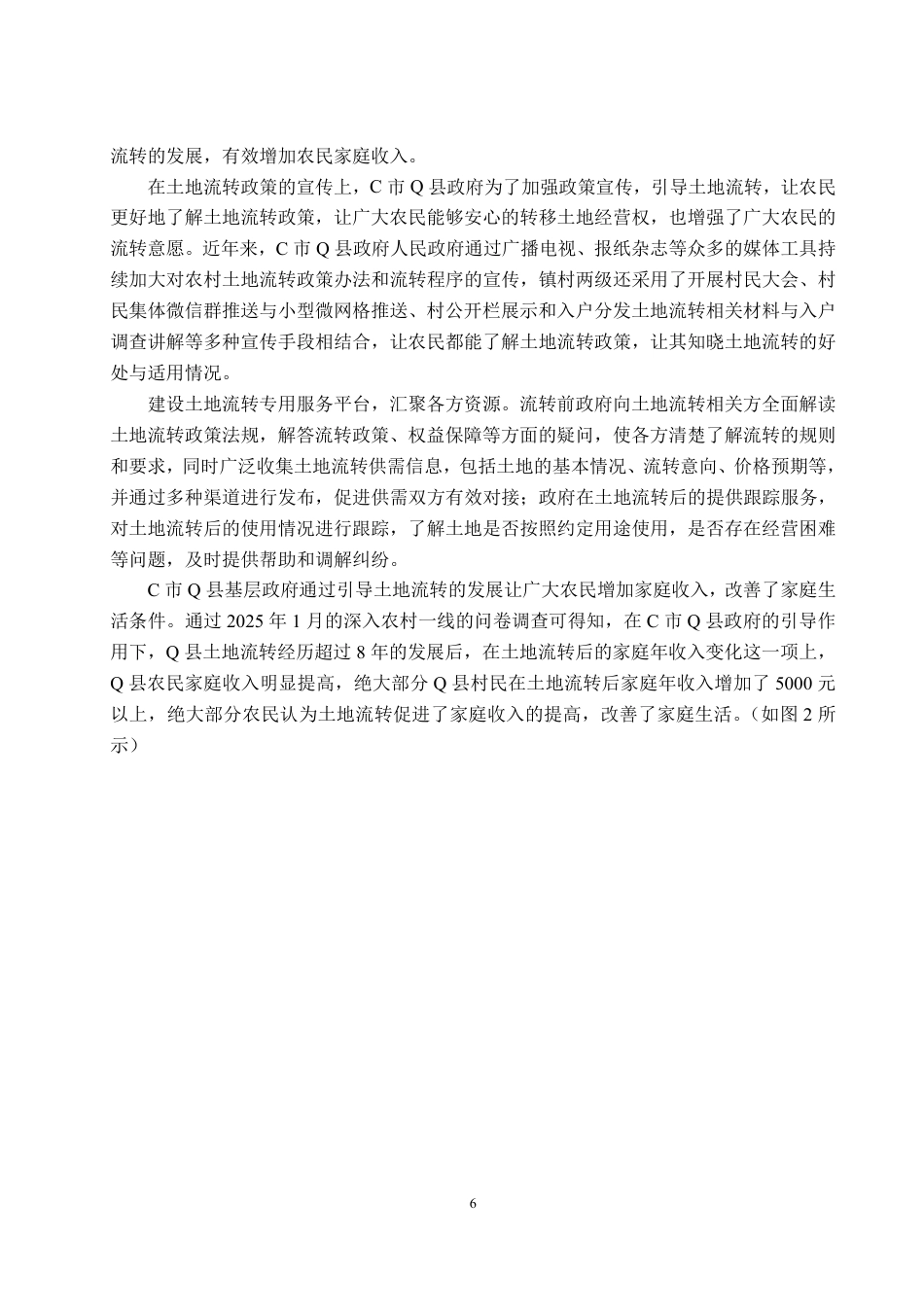 流转的发展，有效增加农民家庭收入。

在土地流转政策的宣传上，C 市 Q 县政府为了加强政策宣传，引导土地流转，让农民更好地了解土地流转政策，让广大农民能够安心的转移土地经营权，也增强了广大农民的流转意愿。近年来，C 市 Q 县政府人民政府通过广播电视、报纸杂志等众多的媒体工具持续加大对农村土地流转政策办法和流转程序的宣传，镇村两级还采用了开展村民大会、村民集体微信群推送与小型微网格推送、村公开栏展示和入户分发土地流转相关材料与入户调查讲解等多种宣传手段相结合，让农民都能了解土地流转政策，让其知晓土地流转的好处与适用情况。

建设土地流转专用服务平台，汇聚各方资源。流转前政府向土地流转相关方全面解读土地流转政策法规，解答流转政策、权益保障等方面的疑问，使各方清楚了解流转的规则和要求，同时广泛收集土地流转供需信息，包括土地的基本情况、流转意向、价格预期等，并通过多种渠道进行发布，促进供需双方有效对接；政府在土地流转后的提供跟踪服务，对土地流转后的使用情况进行跟踪，了解土地是否按照约定用途使用，是否存在经营困难等问题，及时提供帮助和调解纠纷。

C 市 Q 县基层政府通过引导土地流转的发展让广大农民增加家庭收入，改善了家庭生活条件。通过 2025 年 1 月的深入农村一线的问卷调查可得知，在 C 市 Q 县政府的引导作用下，Q 县土地流转经历超过 8 年的发展后，在土地流转后的家庭年收入变化这一项上，Q 县农民家庭收入明显提高，绝大部分 Q 县村民在土地流转后家庭年收入增加了 5000 元以上，绝大部分农民认为土地流转促进了家庭收入的提高，改善了家庭生活。（如图 2 所示）

6